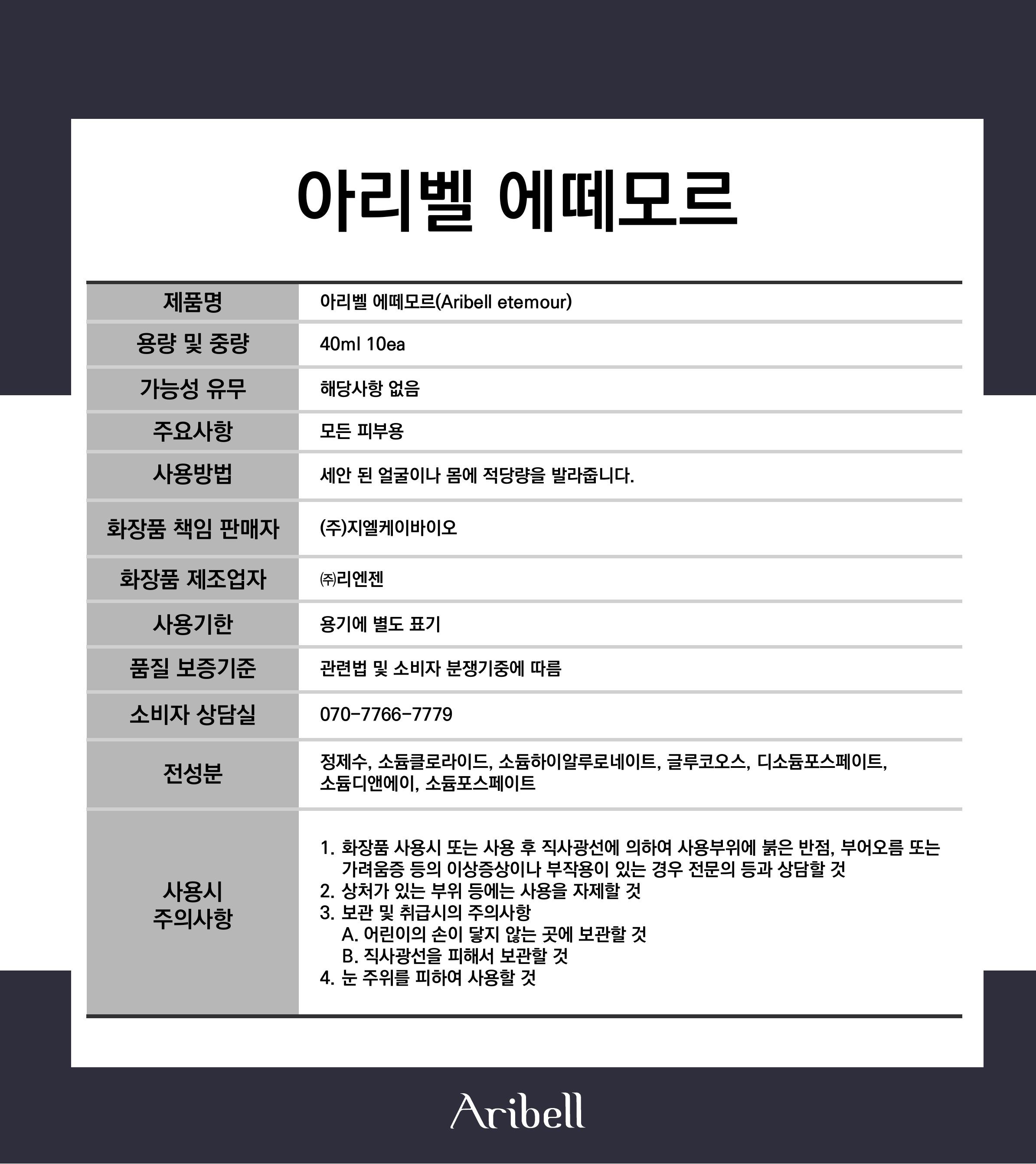 아리벨 에떼모르

| 제품명 | 아리벨 에떼모르(Aribell etemour) |
|---|---|
| 용량 및 중량 | 40ml 10ea |
| 가능성 유무 | 해당사항 없음 |
| 주요사항 | 모든 피부용 |
| 사용방법 | 세안 된 얼굴이나 몸에 적당량을 발라줍니다. |
| 화장품 책임 판매자 | (주)지엘케이바이오 |
| 화장품 제조업자 | ㈜리엔젠 |
| 사용기한 | 용기에 별도 표기 |
| 품질 보증기준 | 관련법 및 소비자 분쟁기중에 따름 |
| 소비자 상담실 | 070-7766-7779 |
| 전성분 | 정제수, 소듐클로라이드, 소듐하이알루로네이트, 글루코오스, 디소듐포스페이트, 소듐디앤에이, 소듐포스페이트 |
| 사용시 주의사항 | 1. 화장품 사용시 또는 사용 후 직사광선에 의하여 사용부위에 붉은 반점, 부어오름 또는 가려움증 등의 이상증상이나 부작용이 있는 경우 전문의 등과 상담할 것 2. 상처가 있는 부위 등에는 사용을 자제할 것 3. 보관 및 취급시의 주의사항 A. 어린이의 손이 닿지 않는 곳에 보관할 것 B. 직사광선을 피해서 보관할 것 4. 눈 주위를 피하여 사용할 것 |

Aribell